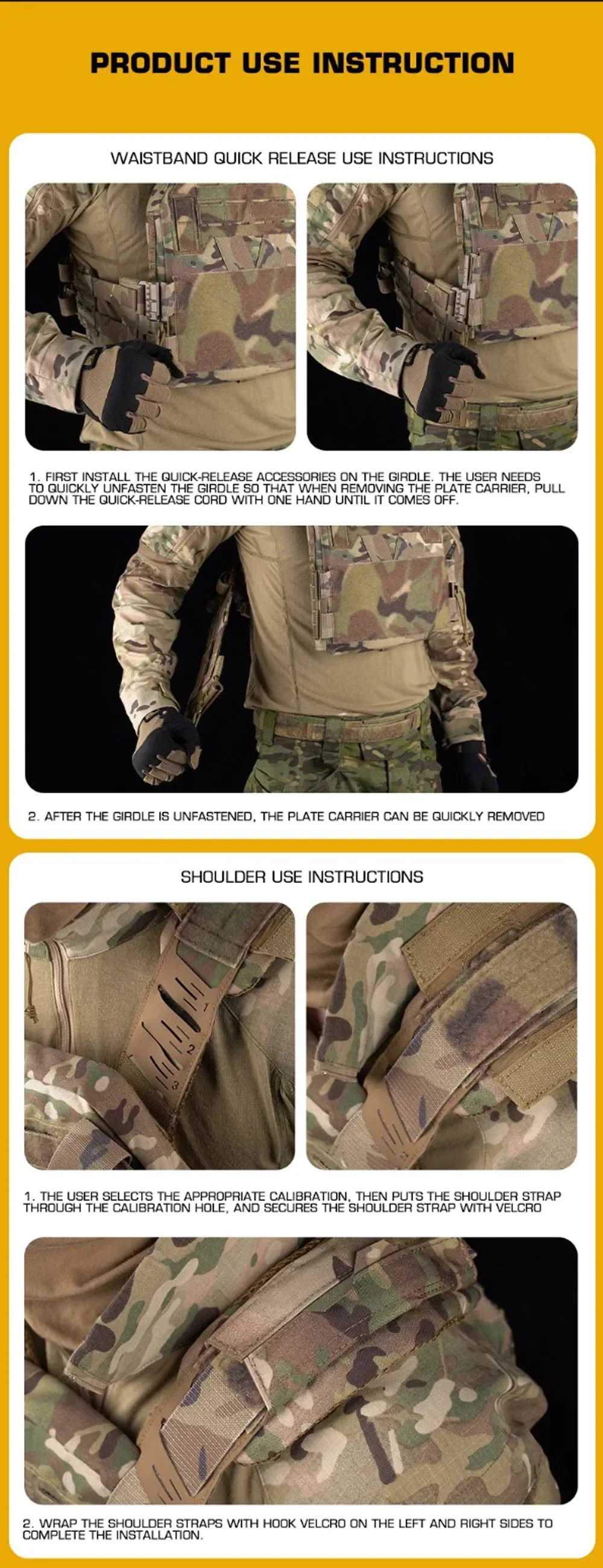 PRODUCT USE INSTRUCTION

WAISTBAND QUICK RELEASE USE INSTRUCTIONS

1. FIRST INSTALL THE QUICK-RELEASE ACCESSORIES ON THE GIRDLE. THE USER NEEDS TO QUICKLY UNFASTEN THE GIRDLE SO THAT WHEN REMOVING THE PLATE CARRIER, PULL DOWN THE QUICK-RELEASE CORD WITH ONE HAND UNTIL IT COMES OFF.

2. AFTER THE GIRDLE IS UNFASTENED, THE PLATE CARRIER CAN BE QUICKLY REMOVED

SHOULDER USE INSTRUCTIONS

1
2
3

1. THE USER SELECTS THE APPROPRIATE CALIBRATION, THEN PUTS THE SHOULDER STRAP THROUGH THE CALIBRATION HOLE, AND SECURES THE SHOULDER STRAP WITH VELCRO

2. WRAP THE SHOULDER STRAPS WITH HOOK VELCRO ON THE LEFT AND RIGHT SIDES TO COMPLETE THE INSTALLATION.